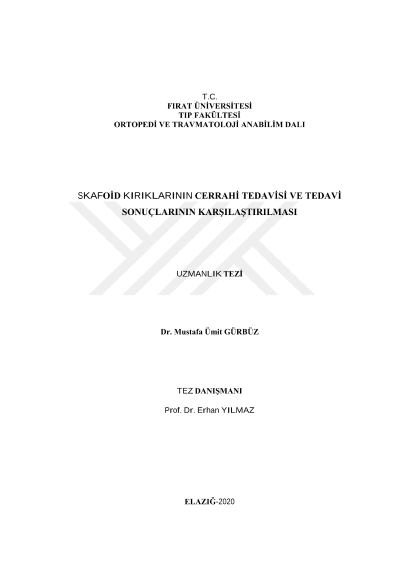 T.C.
FIRAT ÜNİVERSİTESİ
TIP FAKÜLTESİ
ORTOPEDİ VE TRAVMATOLOJİ ANABİLİM DALI

SKAFOİD KIRIKLARININ CERRAHİ TEDAVİSİ VE TEDAVİ SONUÇLARININ KARŞILAŞTIRILMASI

UZMANLIK TEZİ

Dr. Mustafa Ümit GÜRBÜZ

TEZ DANIŞMANI

Prof. Dr. Erhan YILMAZ

ELAZIĞ-2020